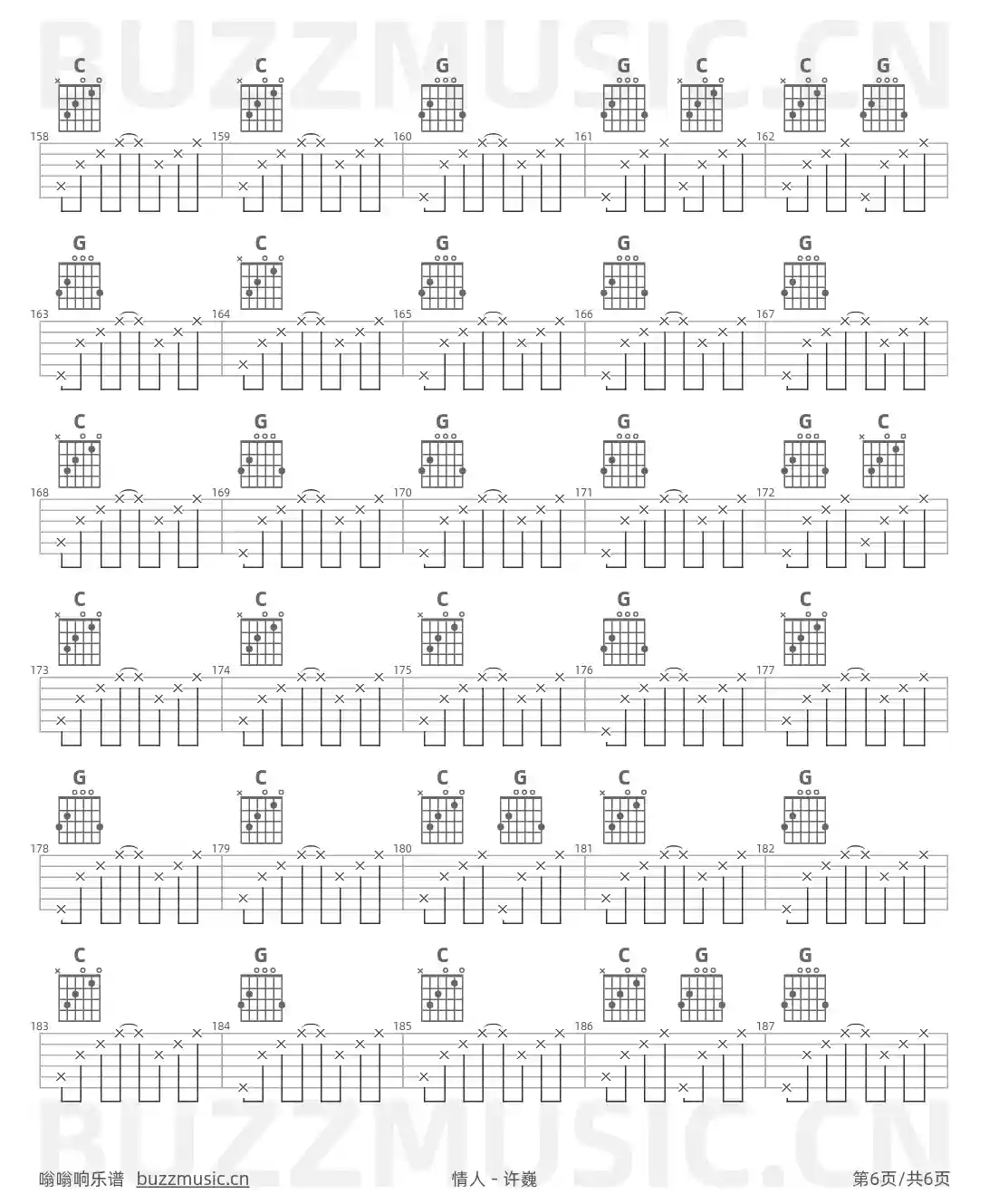 BUZZMUSIC.CN

C C G G C C G
158 159 160 161 162

G C G G G
163 164 165 166 167

C G G G G C
168 169 170 171 172

C C C G C
173 174 175 176 177

G C C G C G
178 179 180 181 182

C G C C G G
183 184 185 186 187

BUZZMUSIC.CN

嗡嗡响乐谱 buzzmusic.cn 情人 - 许巍 第6页/共6页